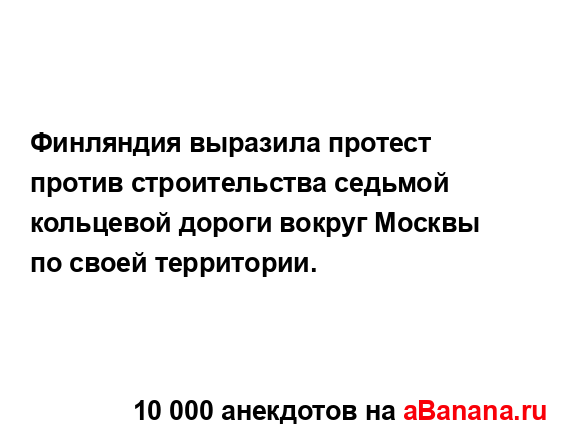 Финляндия выразила протест против строительства седьмой кольцевой дороги вокруг Москвы по своей территории.

10 000 анекдотов на aBanana.ru